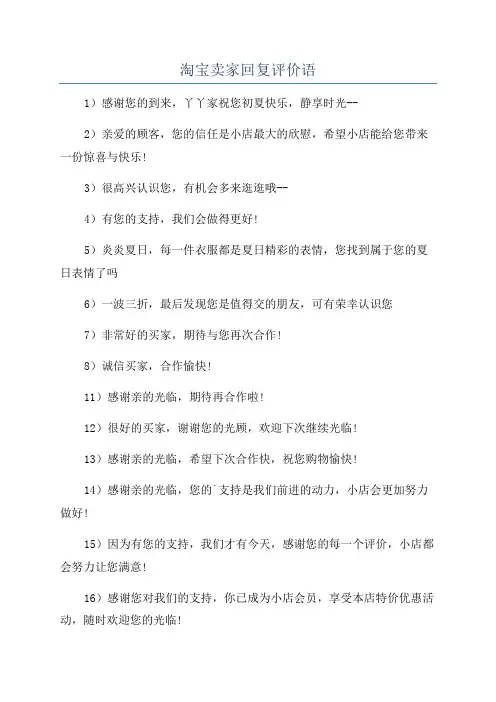 淘宝卖家回复评价语

1）感谢您的到来，丫丫家祝您初夏快乐，静享时光--

2）亲爱的顾客，您的信任是小店最大的欣慰，希望小店能给您带来一份惊喜与快乐！

3）很高兴认识您，有机会多来逛逛哦--

4）有您的支持，我们会做得更好！

5）炎炎夏日，每一件衣服都是夏日精彩的表情，您找到属于您的夏日表情了吗

6）一波三折，最后发现您是值得交的朋友，可有荣幸认识您

7）非常好的买家，期待与您再次合作！

8）诚信买家，合作愉快！

11）感谢亲的光临，期待再合作啦！

12）很好的买家，谢谢您的光顾，欢迎下次继续光临！

13）感谢亲的光临，希望下次合作快，祝您购物愉快！

14）感谢亲的光临，您的｀支持是我们前进的动力，小店会更加努力做好！

15）因为有您的支持，我们才有今天，感谢您的每一个评价，小店都会努力让您满意！

16）感谢您对我们的支持，你已成为小店会员，享受本店特价优惠活动，随时欢迎您的光临！